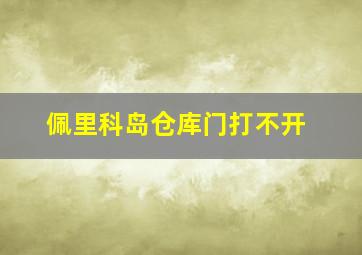 佩里科岛仓库门打不开